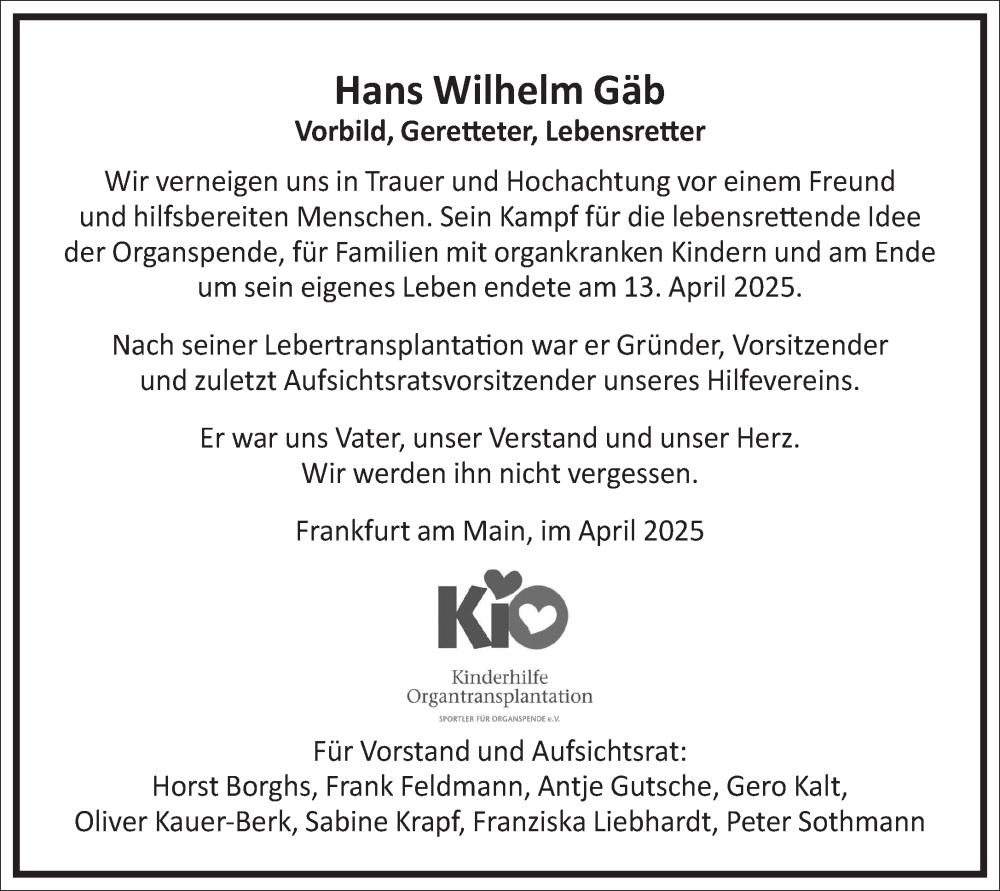 Hans Wilhelm Gäb
Vorbild, Geretteter, Lebensretter

Wir verneigen uns in Trauer und Hochachtung vor einem Freund und hilfsbereiten Menschen. Sein Kampf für die lebensrettende Idee der Organspende, für Familien mit organkranken Kindern und am Ende um sein eigenes Leben endete am 13. April 2025.

Nach seiner Lebertransplantation war er Gründer, Vorsitzender und zuletzt Aufsichtsratsvorsitzender unseres Hilfevereins.

Er war uns Vater, unser Verstand und unser Herz. Wir werden ihn nicht vergessen.

Frankfurt am Main, im April 2025

KiO
Kinderhilfe
Organtransplantation
SPORTLER FÜR ORGANSPENDE e.V.

Für Vorstand und Aufsichtsrat:
Horst Borghs, Frank Feldmann, Antje Gutsche, Gero Kalt,
Oliver Kauer-Berk, Sabine Krapf, Franziska Liebhardt, Peter Sothmann